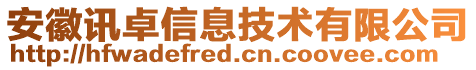 安徽讯卓信息技术有限公司
http://hfwadefred.cn.coovee.com